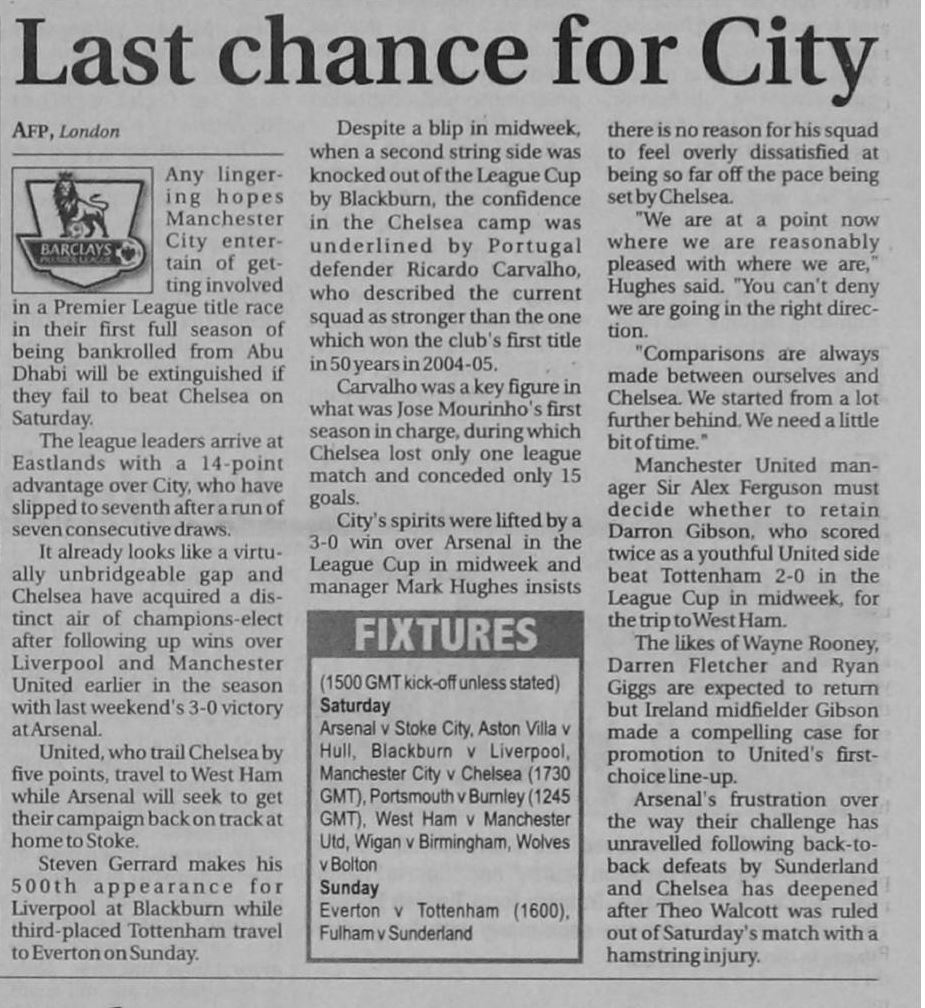 Last chance for City

AFP, London

BARCLAYS PREMIER LEAGUE

Any lingering hopes Manchester City entertain of getting involved in a Premier League title race in their first full season of being bankrolled from Abu Dhabi will be extinguished if they fail to beat Chelsea on Saturday.

The league leaders arrive at Eastlands with a 14-point advantage over City, who have slipped to seventh after a run of seven consecutive draws.

It already looks like a virtually unbridgeable gap and Chelsea have acquired a distinct air of champions-elect after following up wins over Liverpool and Manchester United earlier in the season with last weekend's 3-0 victory at Arsenal.

United, who trail Chelsea by five points, travel to West Ham while Arsenal will seek to get their campaign back on track at home to Stoke.

Steven Gerrard makes his 500th appearance for Liverpool at Blackburn while third-placed Tottenham travel to Everton on Sunday.

Despite a blip in midweek, when a second string side was knocked out of the League Cup by Blackburn, the confidence in the Chelsea camp was underlined by Portugal defender Ricardo Carvalho, who described the current squad as stronger than the one which won the club's first title in 50 years in 2004-05.

Carvalho was a key figure in what was Jose Mourinho's first season in charge, during which Chelsea lost only one league match and conceded only 15 goals.

City's spirits were lifted by a 3-0 win over Arsenal in the League Cup in midweek and manager Mark Hughes insists

FIXTURES

(1500 GMT kick-off unless stated)
Saturday
Arsenal v Stoke City, Aston Villa v Hull, Blackburn v Liverpool, Manchester City v Chelsea (1730 GMT), Portsmouth v Burnley (1245 GMT), West Ham v Manchester Utd, Wigan v Birmingham, Wolves v Bolton
Sunday
Everton v Tottenham (1600), Fulham v Sunderland

there is no reason for his squad to feel overly dissatisfied at being so far off the pace being set by Chelsea.

"We are at a point now where we are reasonably pleased with where we are," Hughes said. "You can't deny we are going in the right direction.

"Comparisons are always made between ourselves and Chelsea. We started from a lot further behind. We need a little bit of time."

Manchester United manager Sir Alex Ferguson must decide whether to retain Darron Gibson, who scored twice as a youthful United side beat Tottenham 2-0 in the League Cup in midweek, for the trip to West Ham.

The likes of Wayne Rooney, Darren Fletcher and Ryan Giggs are expected to return but Ireland midfielder Gibson made a compelling case for promotion to United's first-choice line-up.

Arsenal's frustration over the way their challenge has unravelled following back-to-back defeats by Sunderland and Chelsea has deepened after Theo Walcott was ruled out of Saturday's match with a hamstring injury.